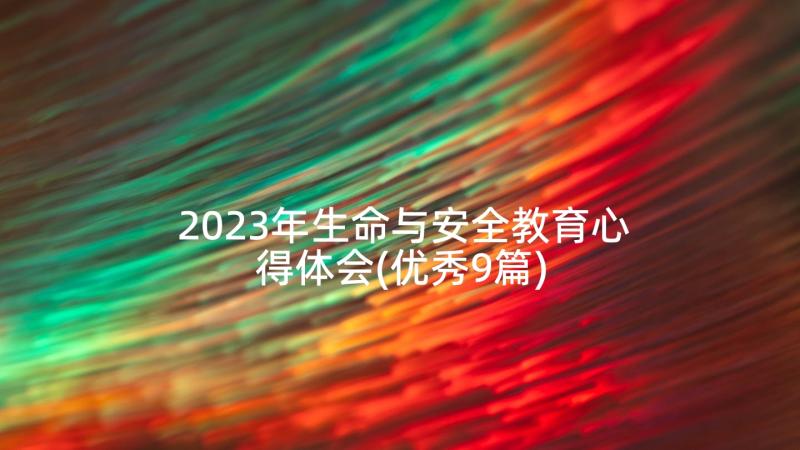 2023年生命与安全教育心得体会(优秀9篇)